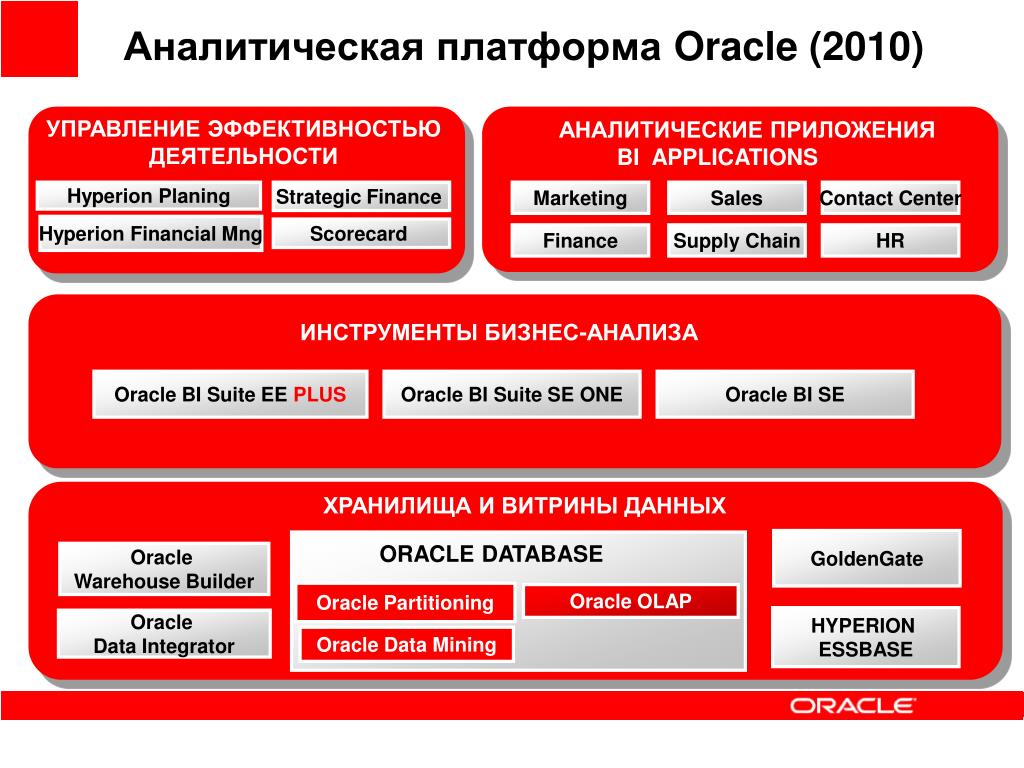 Аналитическая платформа Oracle (2010)

УПРАВЛЕНИЕ ЭФФЕКТИВНОСТЬЮ ДЕЯТЕЛЬНОСТИ

Hyperion Planing
Strategic Finance
Hyperion Financial Mng
Scorecard

АНАЛИТИЧЕСКИЕ ПРИЛОЖЕНИЯ
BI APPLICATIONS

Marketing
Sales
Contact Center
Finance
Supply Chain
HR

ИНСТРУМЕНТЫ БИЗНЕС-АНАЛИЗА

Oracle BI Suite EE PLUS
Oracle BI Suite SE ONE
Oracle BI SE

ХРАНИЛИЩА И ВИТРИНЫ ДАННЫХ

Oracle Warehouse Builder
Oracle Data Integrator

ORACLE DATABASE
Oracle Partitioning
Oracle OLAP
Oracle Data Mining

GoldenGate
HYPERION ESSBASE

ORACLE